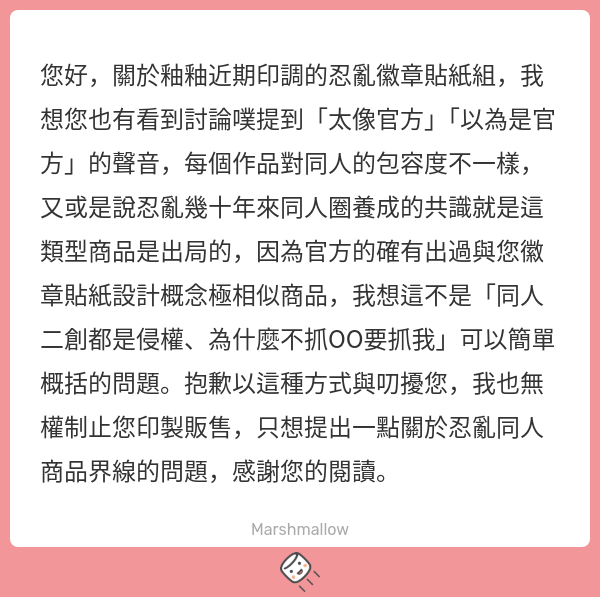 您好，關於釉釉近期印調的忍亂徽章貼紙組，我想您也有看到討論噗提到「太像官方」「以為是官方」的聲音，每個作品對同人的包容度不一樣，又或是說忍亂幾十年來同人圈養成的共識就是這類型商品是出局的，因為官方的確有出過與您徽章貼紙設計概念極相似商品，我想這不是「同人二創都是侵權、為什麼不抓OO要抓我」可以簡單概括的問題。抱歉以這種方式與叨擾您，我也無權制止您印製販售，只想提出一點關於忍亂同人商品界線的問題，感謝您的閱讀。

Marshmallow